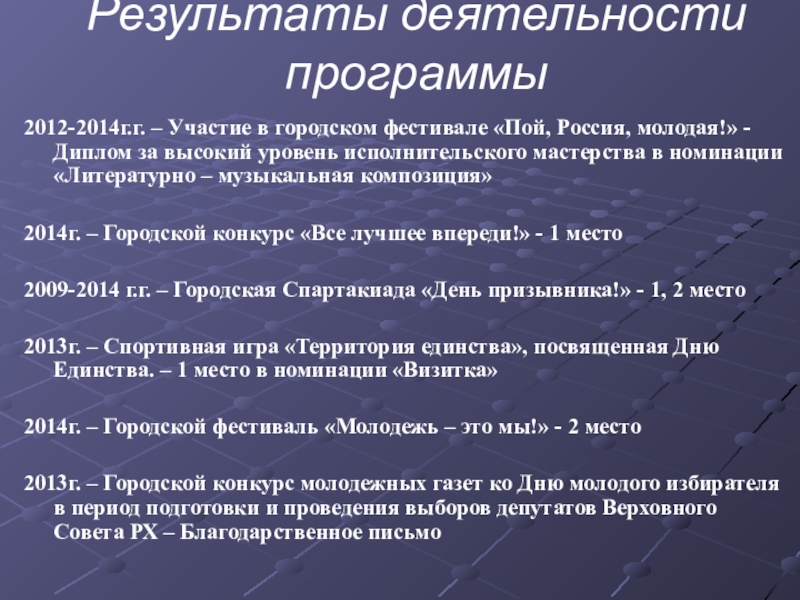 Результаты деятельности программы

2012-2014г.г. – Участие в городском фестивале «Пой, Россия, молодая!» - Диплом за высокий уровень исполнительского мастерства в номинации «Литературно – музыкальная композиция»

2014г. – Городской конкурс «Все лучшее впереди!» - 1 место

2009-2014 г.г. – Городская Спартакиада «День призывника!» - 1, 2 место

2013г. – Спортивная игра «Территория единства», посвященная Дню Единства. – 1 место в номинации «Визитка»

2014г. – Городской фестиваль «Молодежь – это мы!» - 2 место

2013г. – Городской конкурс молодежных газет ко Дню молодого избирателя в период подготовки и проведения выборов депутатов Верховного Совета РХ – Благодарственное письмо